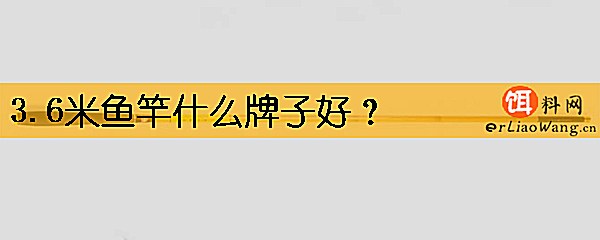 3.6米鱼竿什么牌子好？

饵料网
erLiaoWang.cn